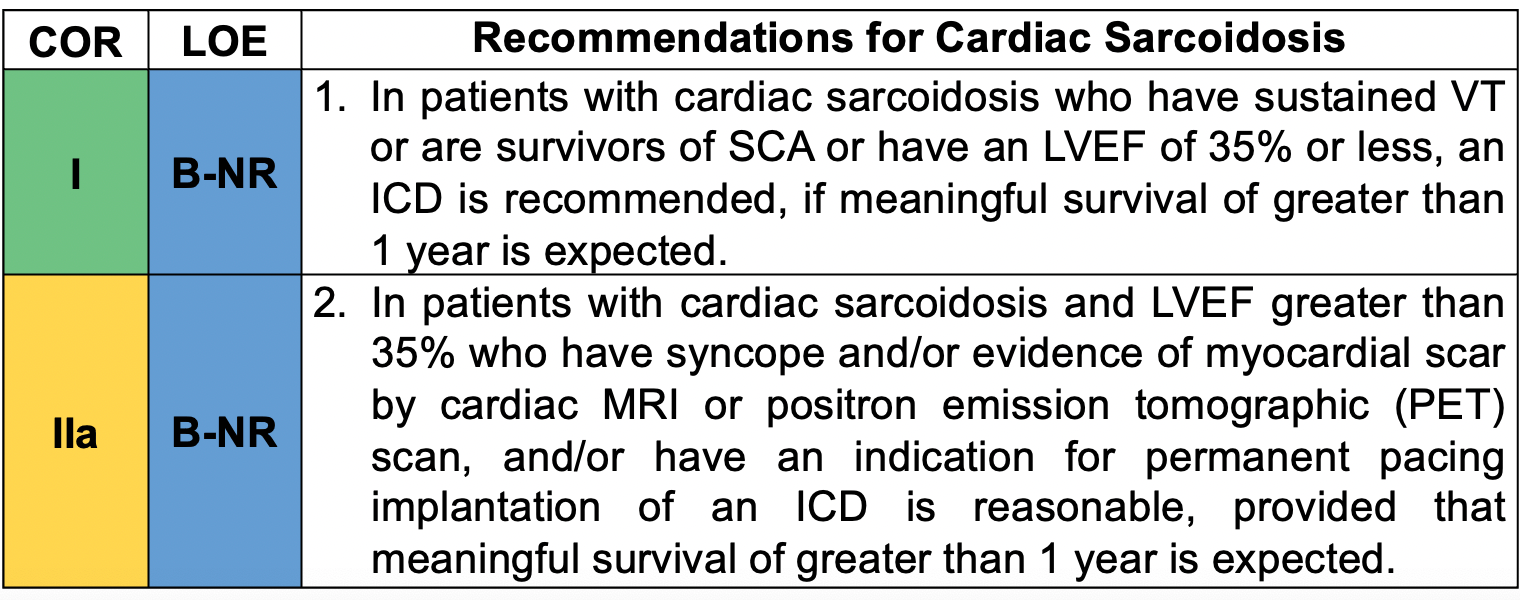 | COR | LOE | Recommendations for Cardiac Sarcoidosis |
|---|---|---|
| I | B-NR | 1. In patients with cardiac sarcoidosis who have sustained VT or are survivors of SCA or have an LVEF of 35% or less, an ICD is recommended, if meaningful survival of greater than 1 year is expected. |
| IIa | B-NR | 2. In patients with cardiac sarcoidosis and LVEF greater than 35% who have syncope and/or evidence of myocardial scar by cardiac MRI or positron emission tomographic (PET) scan, and/or have an indication for permanent pacing implantation of an ICD is reasonable, provided that meaningful survival of greater than 1 year is expected. |